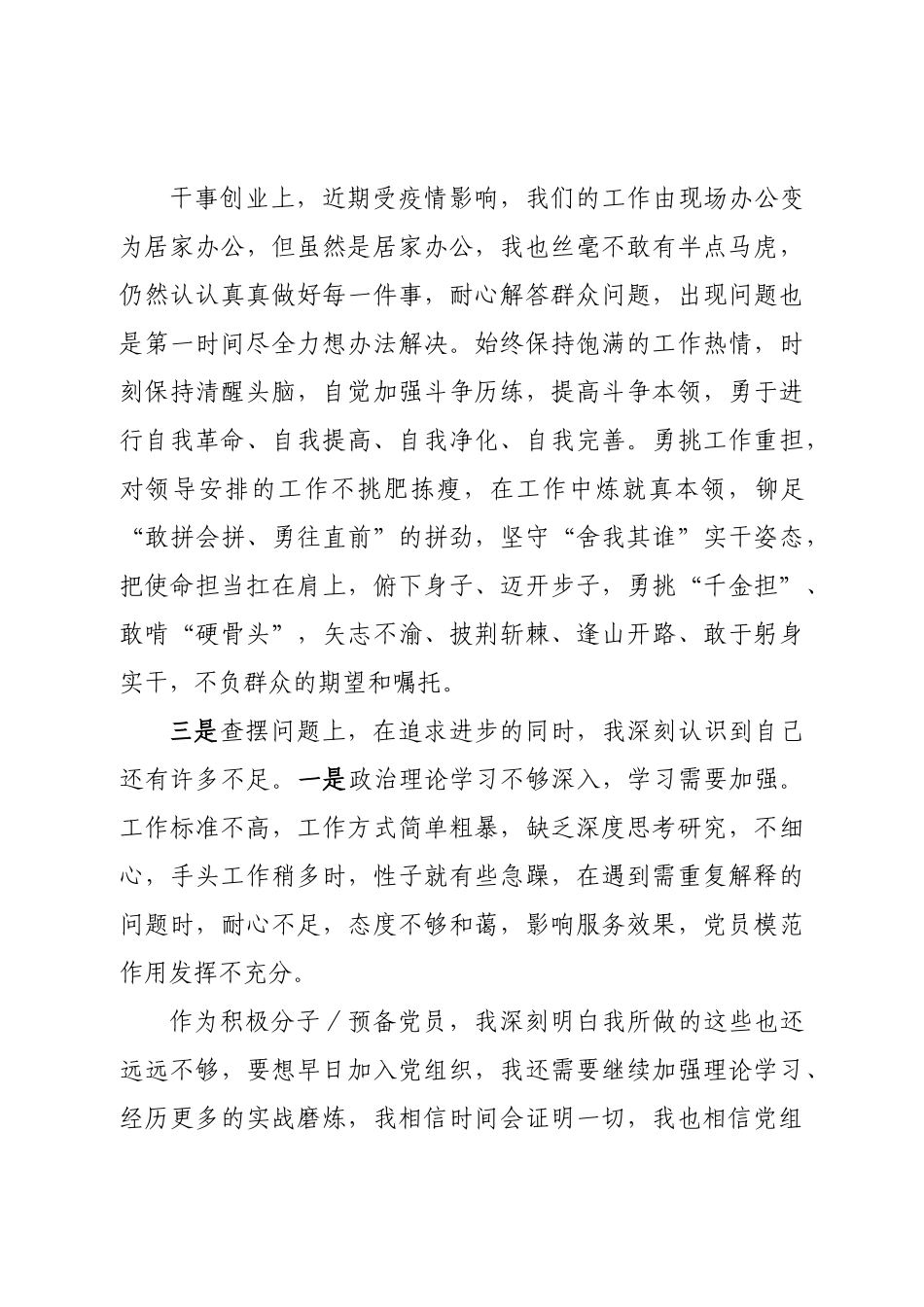 干事创业上，近期受疫情影响，我们的工作由现场办公变为居家办公，但虽然是居家办公，我也丝毫不敢有半点马虎，仍然认认真真做好每一件事，耐心解答群众问题，出现问题也是第一时间尽全力想办法解决。始终保持饱满的工作热情，时刻保持清醒头脑，自觉加强斗争历练，提高斗争本领，勇于进行自我革命、自我提高、自我净化、自我完善。勇挑工作重担，对领导安排的工作不挑肥拣瘦，在工作中炼就真本领，铆足“敢拼会拼、勇往直前”的拼劲，坚守“舍我其谁”实干姿态，把使命担当扛在肩上，俯下身子、迈开步子，勇挑“千金担”、敢啃“硬骨头”，矢志不渝、披荆斩棘、逢山开路、敢于躬身实干，不负群众的期望和嘱托。

三是查摆问题上，在追求进步的同时，我深刻认识到自己还有许多不足。一是政治理论学习不够深入，学习需要加强。工作标准不高，工作方式简单粗暴，缺乏深度思考研究，不细心，手头工作稍多时，性子就有些急躁，在遇到需重复解释的问题时，耐心不足，态度不够和蔼，影响服务效果，党员模范作用发挥不充分。

作为积极分子／预备党员，我深刻明白我所做的这些也还远远不够，要想早日加入党组织，我还需要继续加强理论学习、经历更多的实战磨炼，我相信时间会证明一切，我也相信党组